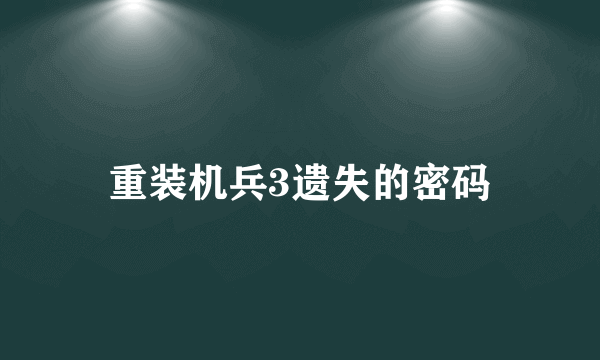 重装机兵3遗失的密码